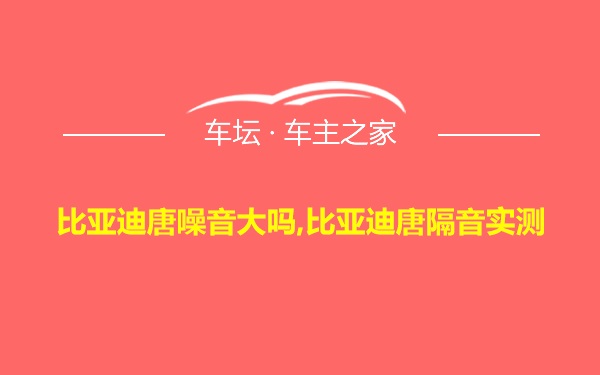 车坛 · 车主之家

比亚迪唐噪音大吗,比亚迪唐隔音实测